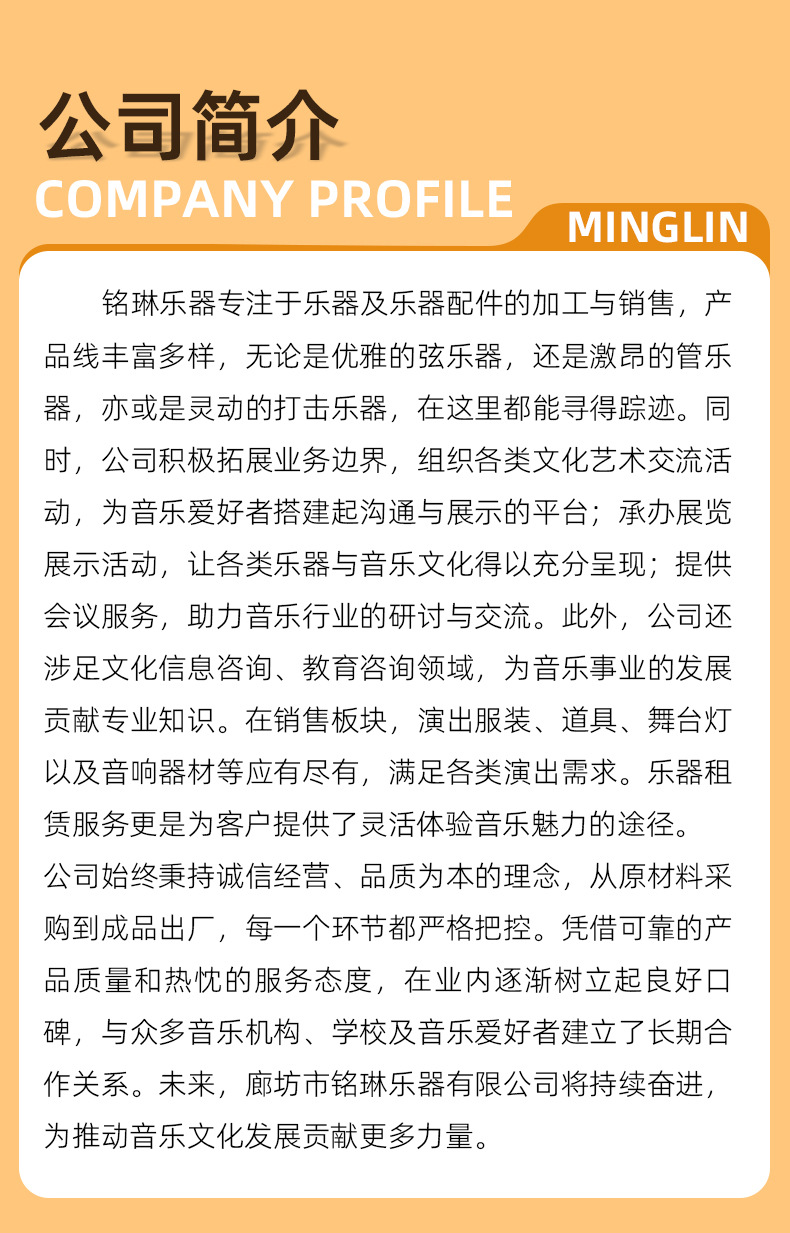 公司简介

COMPANY PROFILE

MINGLIN

铭琳乐器专注于乐器及乐器配件的加工与销售，产品线丰富多样，无论是优雅的弦乐器，还是激昂的管乐器，亦或是灵动的打击乐器，在这里都能寻得踪迹。同时，公司积极拓展业务边界，组织各类文化艺术交流活动，为音乐爱好者搭建起沟通与展示的平台；承办展览展示活动，让各类乐器与音乐文化得以充分呈现；提供会议服务，助力音乐行业的研讨与交流。此外，公司还涉足文化信息咨询、教育咨询领域，为音乐事业的发展贡献专业知识。在销售板块，演出服装、道具、舞台灯以及音响器材等应有尽有，满足各类演出需求。乐器租赁服务更是为客户提供了灵活体验音乐魅力的途径。

公司始终秉持诚信经营、品质为本的理念，从原材料采购到成品出厂，每一个环节都严格把控。凭借可靠的产品质量和热忱的服务态度，在业内逐渐树立起良好口碑，与众多音乐机构、学校及音乐爱好者建立了长期合作关系。未来，廊坊市铭琳乐器有限公司将持续奋进，为推动音乐文化发展贡献更多力量。